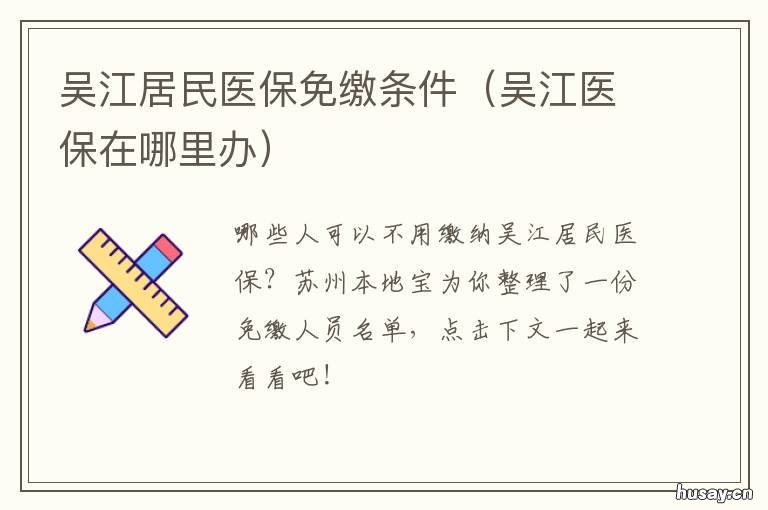 吴江居民医保免缴条件（吴江医保在哪里办）

哪些人可以不用缴纳吴江居民医保？苏州本地宝为你整理了一份免缴人员名单，点击下文一起来看看吧！

husay.cn